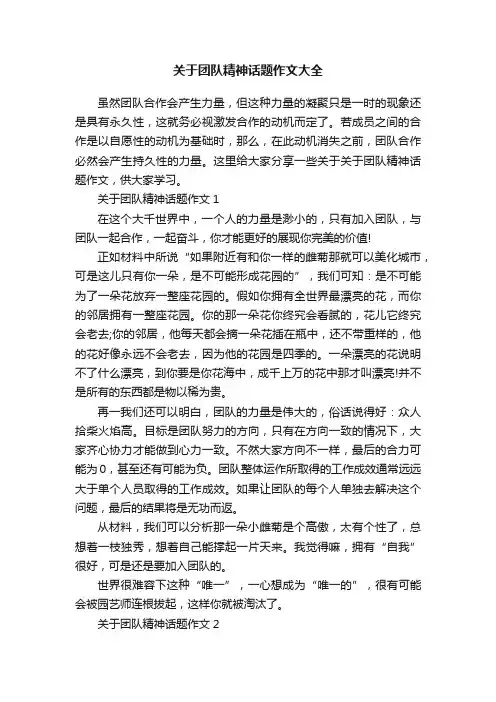 关于团队精神话题作文大全

虽然团队合作会产生力量，但这种力量的凝聚只是一时的现象还是具有永久性，这就务必视激发合作的动机而定了。若成员之间的合作是以自愿性的动机为基础时，那么，在此动机消失之前，团队合作必然会产生持久性的力量。这里给大家分享一些关于关于团队精神话题作文，供大家学习。

关于团队精神话题作文 1

在这个大千世界中，一个人的力量是渺小的，只有加入团队，与团队一起合作，一起奋斗，你才能更好的展现你完美的价值!

正如材料中所说“如果附近有和你一样的雏菊那就可以美化城市，可是这儿只有你一朵，是不可能形成花园的”，我们可知：是不可能为了一朵花放弃一整座花园的。假如你拥有全世界最漂亮的花，而你的邻居拥有一整座花园。你的那一朵花你终究会看腻的，花儿它终究会老去;你的邻居，他每天都会摘一朵花插在瓶中，还不带重样的，他的花好像永远不会老去，因为他的花园是四季的。一朵漂亮的花说明不了什么漂亮，到你要是你花海中，成千上万的花中那才叫漂亮!并不是所有的东西都是物以稀为贵。

再一我们还可以明白，团队的力量是伟大的，俗话说得好：众人拾柴火焰高。目标是团队努力的方向，只有在方向一致的情况下，大家齐心协力才能做到心力一致。不然大家方向不一样，最后的合力可能为 0，甚至还有可能为负。团队整体运作所取得的工作成效通常远远大于单个人员取得的工作成效。如果让团队的每个人单独去解决这个问题，最后的结果将是无功而返。

从材料，我们可以分析那一朵小雏菊是个高傲，太有个性了，总想着一枝独秀，想着自己能撑起一片天来。我觉得嘛，拥有“自我”很好，可是还是要加入团队的。

世界很难容下这种“唯一”，一心想成为“唯一的”，很有可能会被园艺师连根拔起，这样你就被淘汰了。

关于团队精神话题作文 2